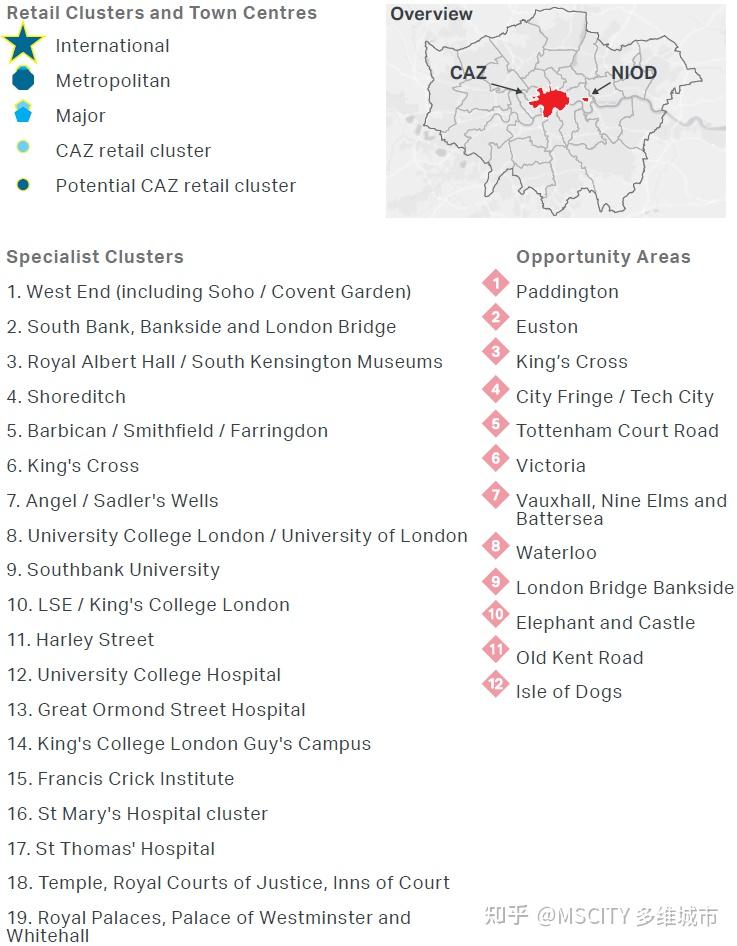 Retail Clusters and Town Centres

International

Metropolitan

Major

CAZ retail cluster

Potential CAZ retail cluster

Overview

CAZ

NIOD

Specialist Clusters

1. West End (including Soho / Covent Garden)

2. South Bank, Bankside and London Bridge

3. Royal Albert Hall / South Kensington Museums

4. Shoreditch

5. Barbican / Smithfield / Farringdon

6. King's Cross

7. Angel / Sadler's Wells

8. University College London / University of London

9. Southbank University

10. LSE / King's College London

11. Harley Street

12. University College Hospital

13. Great Ormond Street Hospital

14. King's College London Guy's Campus

15. Francis Crick Institute

16. St Mary's Hospital cluster

17. St Thomas' Hospital

18. Temple, Royal Courts of Justice, Inns of Court

19. Royal Palaces, Palace of Westminster and Whitehall

Opportunity Areas

1 Paddington

2 Euston

3 King's Cross

4 City Fringe / Tech City

5 Tottenham Court Road

6 Victoria

7 Vauxhall, Nine Elms and Battersea

8 Waterloo

9 London Bridge Bankside

10 Elephant and Castle

11 Old Kent Road

12 Isle of Dogs

知乎 @MSCITY 多维城市